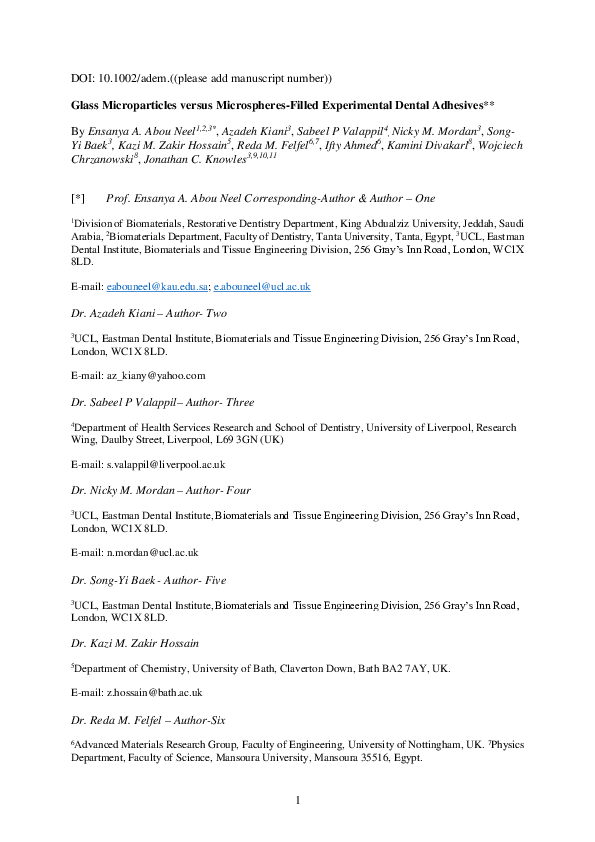 DOI: 10.1002/adem.((please add manuscript number))

Glass Microparticles versus Microspheres-Filled Experimental Dental Adhesives**

By Ensanya A. Abou Neel$^{1,2,3*}$, Azadeh Kiani$^{3}$, Sabeel P Valappil$^{4}$, Nicky M. Mordan$^{3}$, Song-Yi Baek$^{3}$, Kazi M. Zakir Hossain$^{5}$, Reda M. Felfel$^{6,7}$, Ifty Ahmed$^{6}$, Kamini Divakarl$^{8}$, Wojciech Chrzanowski$^{8}$, Jonathan C. Knowles$^{3,9,10,11}$

[*] Prof. Ensanya A. Abou Neel Corresponding-Author & Author – One

$^{1}$Division of Biomaterials, Restorative Dentistry Department, King Abdualziz University, Jeddah, Saudi Arabia, $^{2}$Biomaterials Department, Faculty of Dentistry, Tanta University, Tanta, Egypt, $^{3}$UCL, Eastman Dental Institute, Biomaterials and Tissue Engineering Division, 256 Gray's Inn Road, London, WC1X 8LD.

E-mail: eabouneel@kau.edu.sa; e.abouneel@ucl.ac.uk

Dr. Azadeh Kiani – Author- Two

$^{3}$UCL, Eastman Dental Institute, Biomaterials and Tissue Engineering Division, 256 Gray's Inn Road, London, WC1X 8LD.

E-mail: az_kiany@yahoo.com

Dr. Sabeel P Valappil – Author- Three

$^{4}$Department of Health Services Research and School of Dentistry, University of Liverpool, Research Wing, Daulby Street, Liverpool, L69 3GN (UK)

E-mail: s.valappil@liverpool.ac.uk

Dr. Nicky M. Mordan – Author- Four

$^{3}$UCL, Eastman Dental Institute, Biomaterials and Tissue Engineering Division, 256 Gray's Inn Road, London, WC1X 8LD.

E-mail: n.mordan@ucl.ac.uk

Dr. Song-Yi Baek - Author- Five

$^{3}$UCL, Eastman Dental Institute, Biomaterials and Tissue Engineering Division, 256 Gray's Inn Road, London, WC1X 8LD.

Dr. Kazi M. Zakir Hossain

$^{5}$Department of Chemistry, University of Bath, Claverton Down, Bath BA2 7AY, UK.

E-mail: z.hossain@bath.ac.uk

Dr. Reda M. Felfel – Author-Six

$^{6}$Advanced Materials Research Group, Faculty of Engineering, University of Nottingham, UK. $^{7}$Physics Department, Faculty of Science, Mansoura University, Mansoura 35516, Egypt.

1